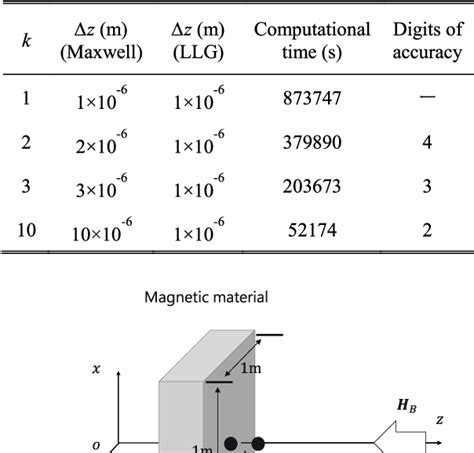 | $k$ | $\Delta z$ (m) (Maxwell) | $\Delta z$ (m) (LLG) | Computational time (s) | Digits of accuracy |
|---|---|---|---|---|
| 1 | $1\times10^{-6}$ | $1\times10^{-6}$ | 873747 | — |
| 2 | $2\times10^{-6}$ | $1\times10^{-6}$ | 379890 | 4 |
| 3 | $3\times10^{-6}$ | $1\times10^{-6}$ | 203673 | 3 |
| 10 | $10\times10^{-6}$ | $1\times10^{-6}$ | 52174 | 2 |

Magnetic material

$x$

1m

$H_B$

$z$

$o$

1m